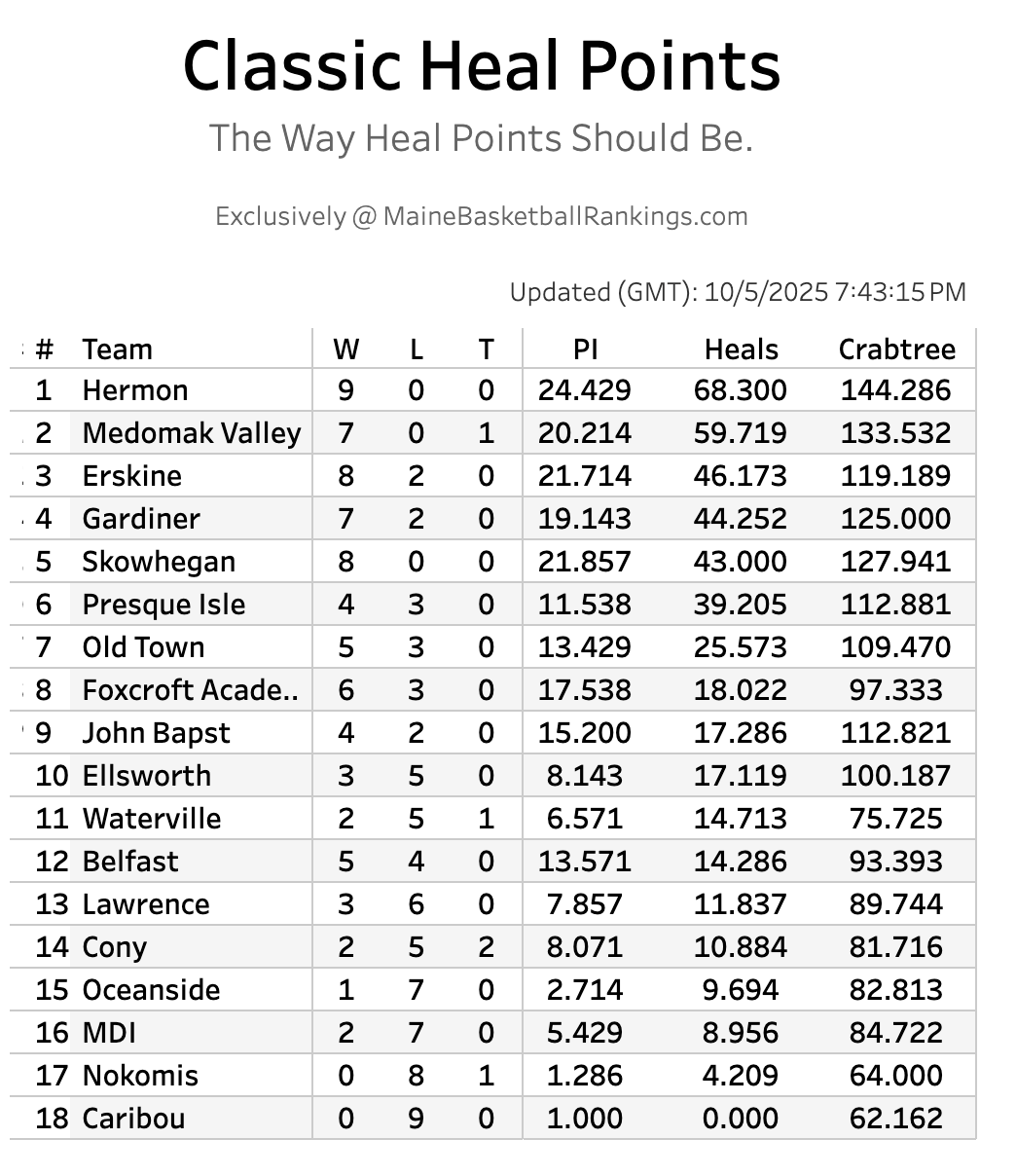 Classic Heal Points

The Way Heal Points Should Be.

Exclusively @ MaineBasketballRankings.com

Updated (GMT): 10/5/2025 7:43:15 PM

| # | Team | W | L | T | PI | Heals | Crabtree |
|---|---|---|---|---|---|---|---|
| 1 | Hermon | 9 | 0 | 0 | 24.429 | 68.300 | 144.286 |
| 2 | Medomak Valley | 7 | 0 | 1 | 20.214 | 59.719 | 133.532 |
| 3 | Erskine | 8 | 2 | 0 | 21.714 | 46.173 | 119.189 |
| 4 | Gardiner | 7 | 2 | 0 | 19.143 | 44.252 | 125.000 |
| 5 | Skowhegan | 8 | 0 | 0 | 21.857 | 43.000 | 127.941 |
| 6 | Presque Isle | 4 | 3 | 0 | 11.538 | 39.205 | 112.881 |
| 7 | Old Town | 5 | 3 | 0 | 13.429 | 25.573 | 109.470 |
| 8 | Foxcroft Acade.. | 6 | 3 | 0 | 17.538 | 18.022 | 97.333 |
| 9 | John Bapst | 4 | 2 | 0 | 15.200 | 17.286 | 112.821 |
| 10 | Ellsworth | 3 | 5 | 0 | 8.143 | 17.119 | 100.187 |
| 11 | Waterville | 2 | 5 | 1 | 6.571 | 14.713 | 75.725 |
| 12 | Belfast | 5 | 4 | 0 | 13.571 | 14.286 | 93.393 |
| 13 | Lawrence | 3 | 6 | 0 | 7.857 | 11.837 | 89.744 |
| 14 | Cony | 2 | 5 | 2 | 8.071 | 10.884 | 81.716 |
| 15 | Oceanside | 1 | 7 | 0 | 2.714 | 9.694 | 82.813 |
| 16 | MDI | 2 | 7 | 0 | 5.429 | 8.956 | 84.722 |
| 17 | Nokomis | 0 | 8 | 1 | 1.286 | 4.209 | 64.000 |
| 18 | Caribou | 0 | 9 | 0 | 1.000 | 0.000 | 62.162 |